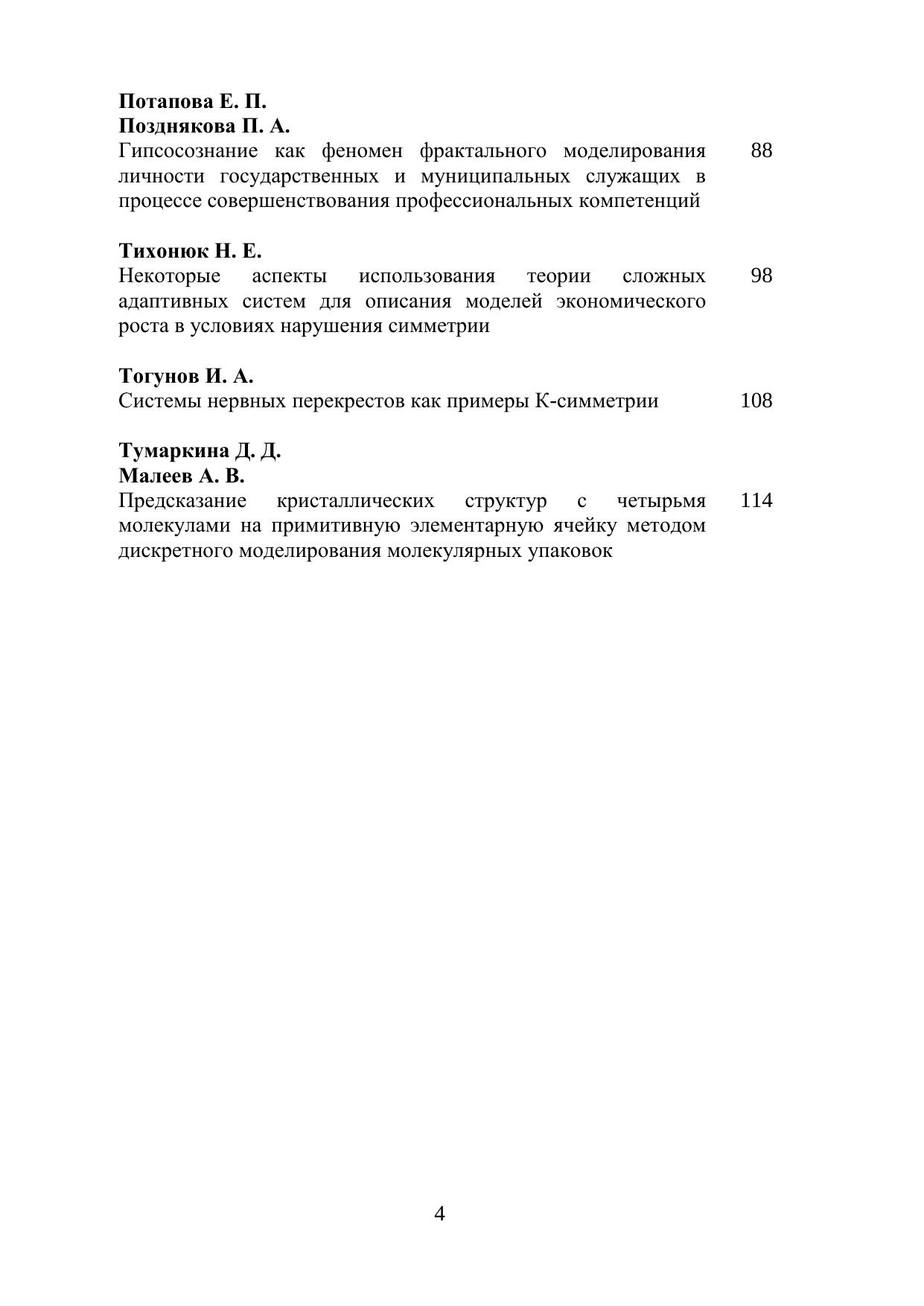 **Потапова Е. П.**
**Позднякова П. А.**
Гипсосознание как феномен фрактального моделирования личности государственных и муниципальных служащих в процессе совершенствования профессиональных компетенций 88

**Тихонюк Н. Е.**
Некоторые аспекты использования теории сложных адаптивных систем для описания моделей экономического роста в условиях нарушения симметрии 98

**Тогунов И. А.**
Системы нервных перекрестов как примеры К-симметрии 108

**Тумаркина Д. Д.**
**Малеев А. В.**
Предсказание кристаллических структур с четырьмя молекулами на примитивную элементарную ячейку методом дискретного моделирования молекулярных упаковок 114

4